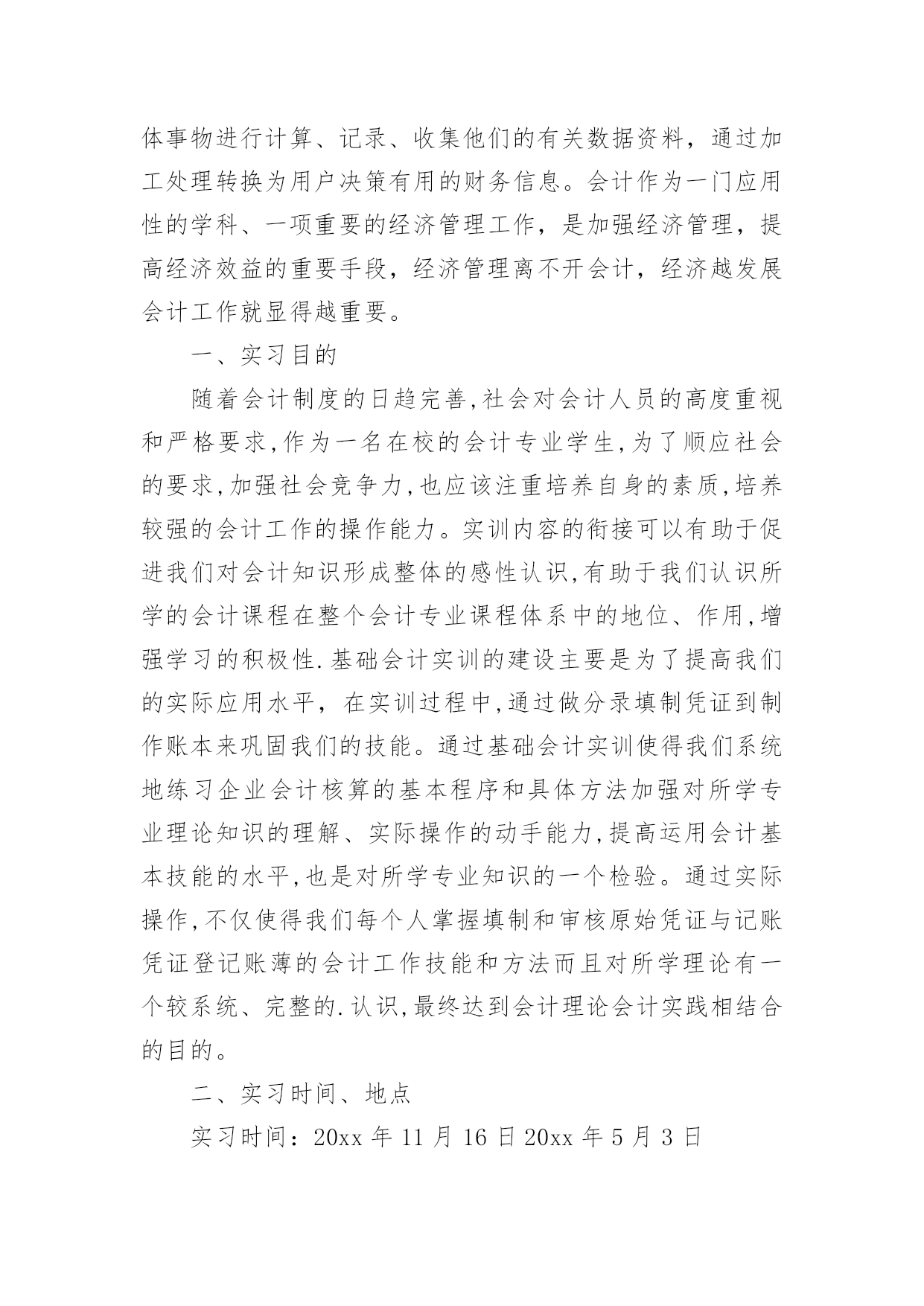 体事物进行计算、记录、收集他们的有关数据资料，通过加工处理转换为用户决策有用的财务信息。会计作为一门应用性的学科、一项重要的经济管理工作，是加强经济管理，提高经济效益的重要手段，经济管理离不开会计，经济越发展会计工作就显得越重要。

一、实习目的

随着会计制度的日趋完善,社会对会计人员的高度重视和严格要求,作为一名在校的会计专业学生,为了顺应社会的要求,加强社会竞争力,也应该注重培养自身的素质,培养较强的会计工作的操作能力。实训内容的衔接可以有助于促进我们对会计知识形成整体的感性认识,有助于我们认识所学的会计课程在整个会计专业课程体系中的地位、作用,增强学习的积极性.基础会计实训的建设主要是为了提高我们的实际应用水平，在实训过程中,通过做分录填制凭证到制作账本来巩固我们的技能。通过基础会计实训使得我们系统地练习企业会计核算的基本程序和具体方法加强对所学专业理论知识的理解、实际操作的动手能力,提高运用会计基本技能的水平,也是对所学专业知识的一个检验。通过实际操作,不仅使得我们每个人掌握填制和审核原始凭证与记账凭证登记账薄的会计工作技能和方法而且对所学理论有一个较系统、完整的.认识,最终达到会计理论会计实践相结合的目的。

二、实习时间、地点

实习时间：20xx 年 11 月 16 日 20xx 年 5 月 3 日